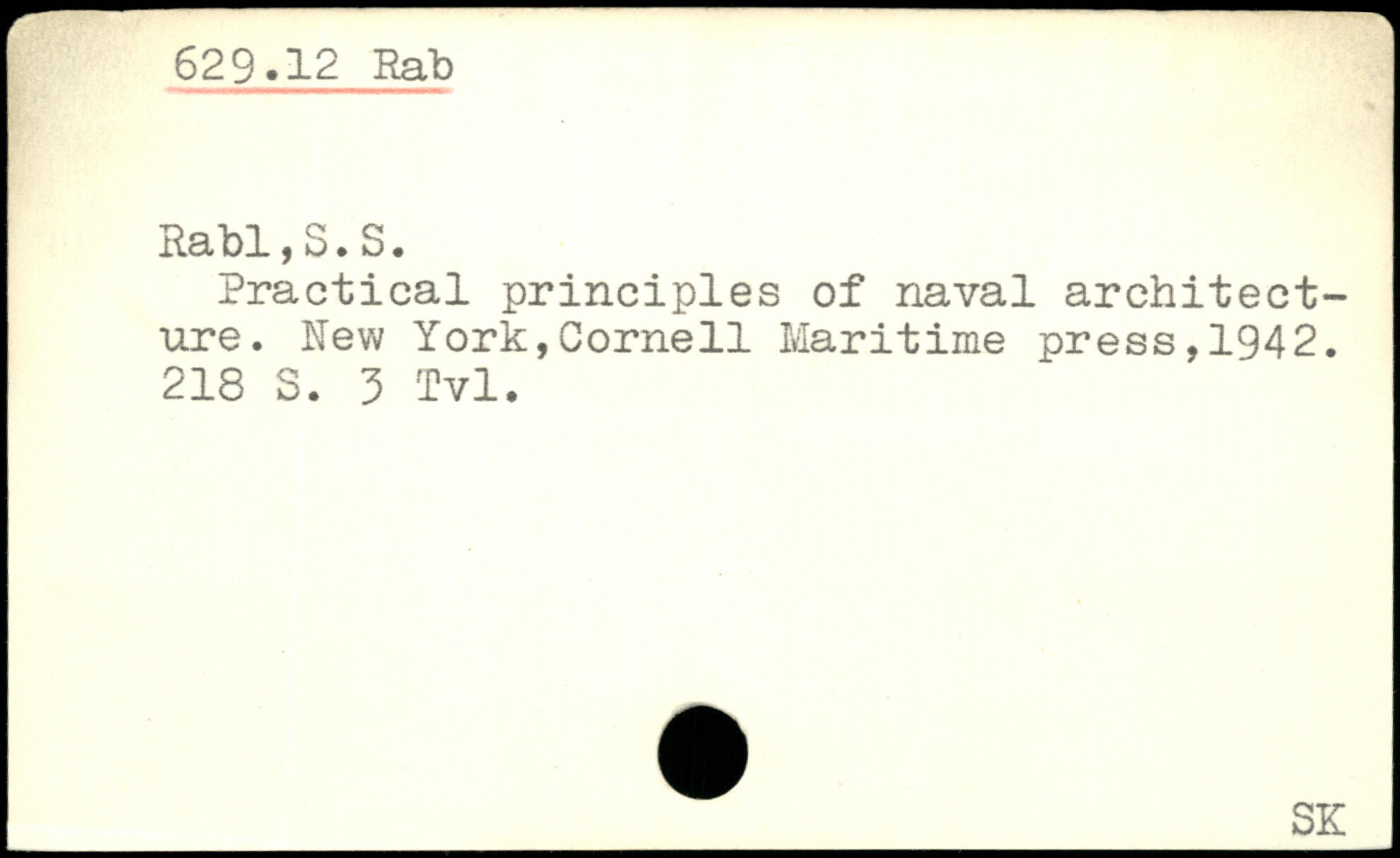 629.12 Rab

Rabl,S.S.

Practical principles of naval architecture. New York,Cornell Maritime press,1942. 218 S. 3 Tvl.

SK